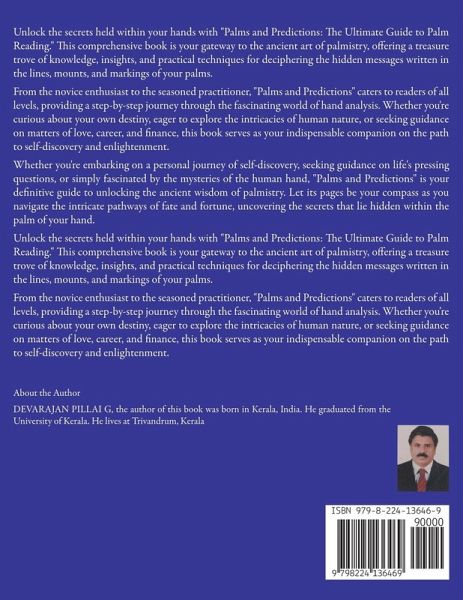 Unlock the secrets held within your hands with "Palms and Predictions: The Ultimate Guide to Palm Reading." This comprehensive book is your gateway to the ancient art of palmistry, offering a treasure trove of knowledge, insights, and practical techniques for deciphering the hidden messages written in the lines, mounts, and markings of your palms.

From the novice enthusiast to the seasoned practitioner, "Palms and Predictions" caters to readers of all levels, providing a step-by-step journey through the fascinating world of hand analysis. Whether you're curious about your own destiny, eager to explore the intricacies of human nature, or seeking guidance on matters of love, career, and finance, this book serves as your indispensable companion on the path to self-discovery and enlightenment.

Whether you're embarking on a personal journey of self-discovery, seeking guidance on life's pressing questions, or simply fascinated by the mysteries of the human hand, "Palms and Predictions" is your definitive guide to unlocking the ancient wisdom of palmistry. Let its pages be your compass as you navigate the intricate pathways of fate and fortune, uncovering the secrets that lie hidden within the palm of your hand.

Unlock the secrets held within your hands with "Palms and Predictions: The Ultimate Guide to Palm Reading." This comprehensive book is your gateway to the ancient art of palmistry, offering a treasure trove of knowledge, insights, and practical techniques for deciphering the hidden messages written in the lines, mounts, and markings of your palms.

From the novice enthusiast to the seasoned practitioner, "Palms and Predictions" caters to readers of all levels, providing a step-by-step journey through the fascinating world of hand analysis. Whether you're curious about your own destiny, eager to explore the intricacies of human nature, or seeking guidance on matters of love, career, and finance, this book serves as your indispensable companion on the path to self-discovery and enlightenment.

About the Author
DEVARAJAN PILLAI G, the author of this book was born in Kerala, India. He graduated from the University of Kerala. He lives at Trivandrum, Kerala

ISBN 979-8-224-13646-9
90000
9 798224 136469